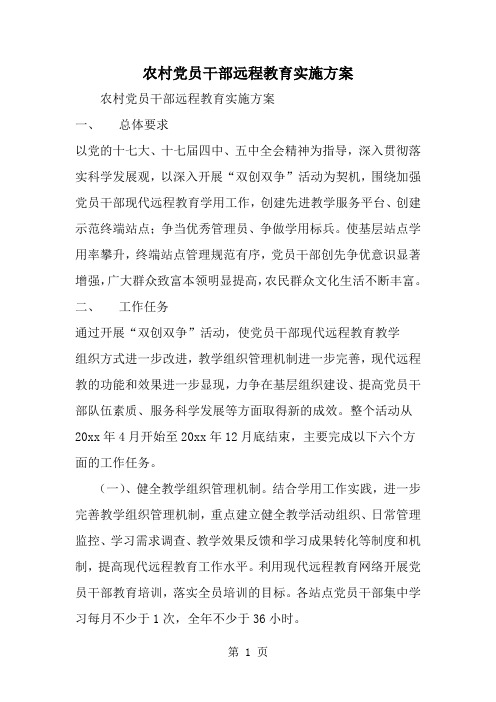 农村党员干部远程教育实施方案

农村党员干部远程教育实施方案

一、　总体要求

以党的十七大、十七届四中、五中全会精神为指导，深入贯彻落实科学发展观，以深入开展“双创双争”活动为契机，围绕加强党员干部现代远程教育学用工作，创建先进教学服务平台、创建示范终端站点；争当优秀管理员、争做学用标兵。使基层站点学用率攀升，终端站点管理规范有序，党员干部创先争优意识显著增强，广大群众致富本领明显提高，农民群众文化生活不断丰富。

二、　工作任务

通过开展“双创双争”活动，使党员干部现代远程教育教学组织方式进一步改进，教学组织管理机制进一步完善，现代远程教的功能和效果进一步显现，力争在基层组织建设、提高党员干部队伍素质、服务科学发展等方面取得新的成效。整个活动从20xx年4月开始至20xx年12月底结束，主要完成以下六个方面的工作任务。

（一）、健全教学组织管理机制。结合学用工作实践，进一步完善教学组织管理机制，重点建立健全教学活动组织、日常管理监控、学习需求调查、教学效果反馈和学习成果转化等制度和机制，提高现代远程教育工作水平。利用现代远程教育网络开展党员干部教育培训，落实全员培训的目标。各站点党员干部集中学习每月不少于1次，全年不少于36小时。

第 1 页